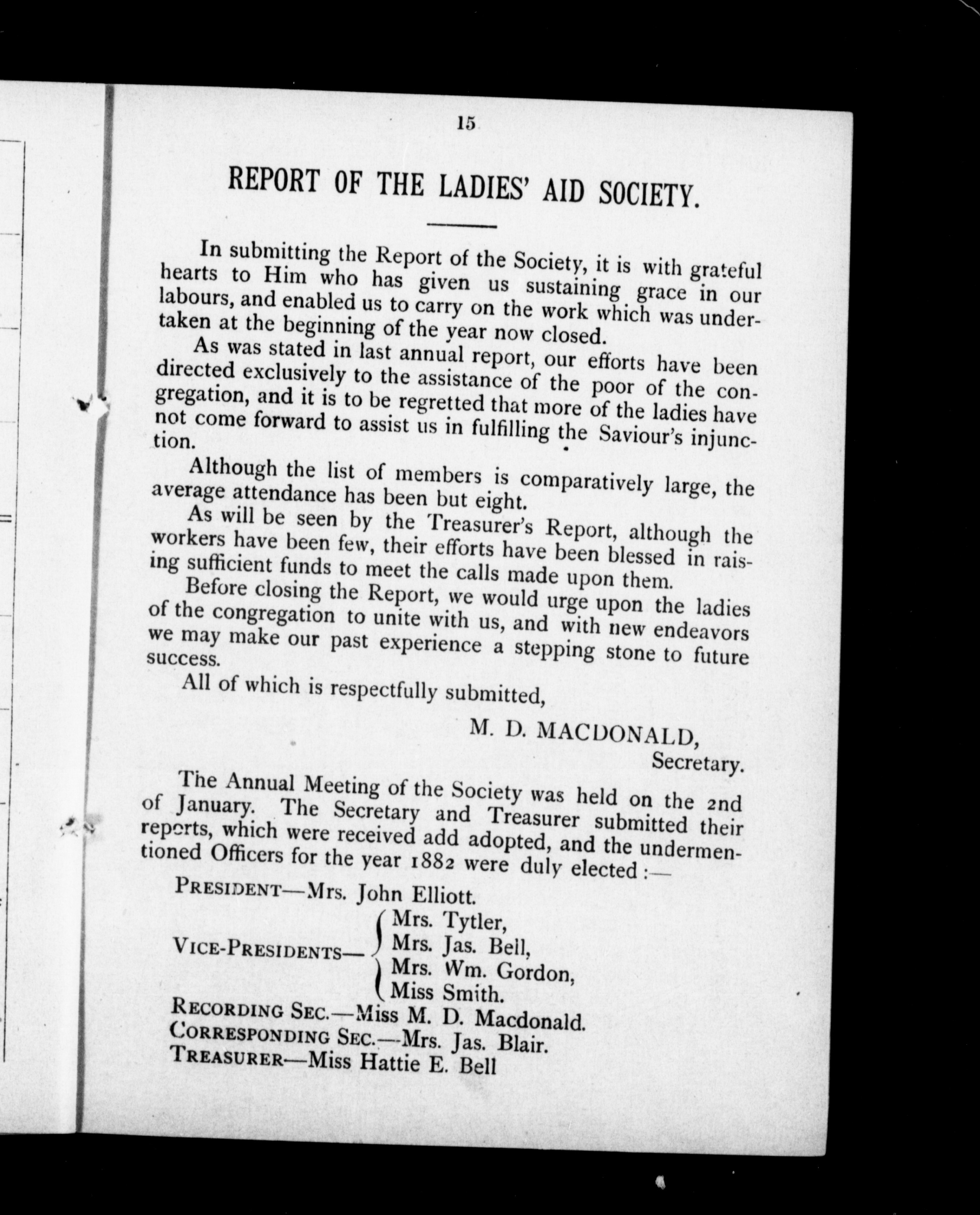 15

REPORT OF THE LADIES' AID SOCIETY.

In submitting the Report of the Society, it is with grateful hearts to Him who has given us sustaining grace in our labours, and enabled us to carry on the work which was undertaken at the beginning of the year now closed.

As was stated in last annual report, our efforts have been directed exclusively to the assistance of the poor of the congregation, and it is to be regretted that more of the ladies have not come forward to assist us in fulfilling the Saviour's injunction.

Although the list of members is comparatively large, the average attendance has been but eight.

As will be seen by the Treasurer's Report, although the workers have been few, their efforts have been blessed in raising sufficient funds to meet the calls made upon them.

Before closing the Report, we would urge upon the ladies of the congregation to unite with us, and with new endeavors we may make our past experience a stepping stone to future success.

All of which is respectfully submitted,

M. D. MACDONALD,
Secretary.

The Annual Meeting of the Society was held on the 2nd of January. The Secretary and Treasurer submitted their reports, which were received add adopted, and the undermentioned Officers for the year 1882 were duly elected :—

PRESIDENT—Mrs. John Elliott.

VICE-PRESIDENTS— Mrs. Tytler, Mrs. Jas. Bell, Mrs. Wm. Gordon, Miss Smith.

RECORDING SEC.—Miss M. D. Macdonald.
CORRESPONDING SEC.—Mrs. Jas. Blair.
TREASURER—Miss Hattie E. Bell